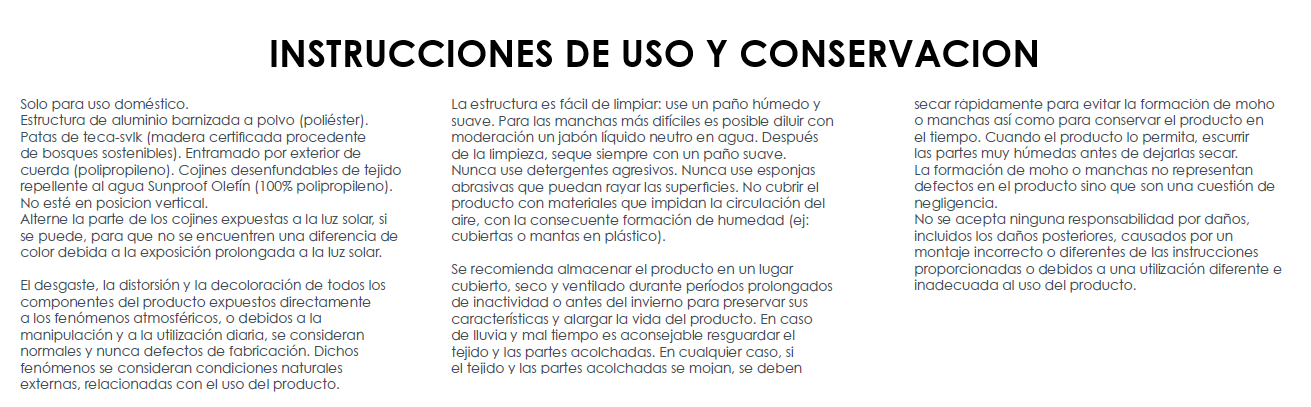 INSTRUCCIONES DE USO Y CONSERVACION

Solo para uso doméstico.
Estructura de aluminio barnizada a polvo (poliéster).
Patas de teca-svlk (madera certificada procedente de bosques sostenibles). Entramado por exterior de cuerda (polipropileno). Cojines desenfundables de tejido repellente al agua Sunproof Olefín (100% polipropileno).
No esté en posicion vertical.
Alterne la parte de los cojines expuestas a la luz solar, si se puede, para que no se encuentren una diferencia de color debida a la exposición prolongada a la luz solar.

El desgaste, la distorsión y la decoloración de todos los componentes del producto expuestos directamente a los fenómenos atmosféricos, o debidos a la manipulación y a la utilización diaria, se consideran normales y nunca defectos de fabricación. Dichos fenómenos se consideran condiciones naturales externas, relacionadas con el uso del producto.

La estructura es fácil de limpiar: use un paño húmedo y suave. Para las manchas más difíciles es posible diluir con moderación un jabón líquido neutro en agua. Después de la limpieza, seque siempre con un paño suave. Nunca use detergentes agresivos. Nunca use esponjas abrasivas que puedan rayar las superficies. No cubrir el producto con materiales que impidan la circulación del aire, con la consecuente formación de humedad (ej: cubiertas o mantas en plástico).

Se recomienda almacenar el producto en un lugar cubierto, seco y ventilado durante períodos prolongados de inactividad o antes del invierno para preservar sus características y alargar la vida del producto. En caso de lluvia y mal tiempo es aconsejable resguardar el tejido y las partes acolchadas. En cualquier caso, si el tejido y las partes acolchadas se mojan, se deben secar rápidamente para evitar la formación de moho o manchas así como para conservar el producto en el tiempo. Cuando el producto lo permita, escurrir las partes muy húmedas antes de dejarlas secar.
La formación de moho o manchas no representan defectos en el producto sino que son una cuestión de negligencia.
No se acepta ninguna responsabilidad por daños, incluidos los daños posteriores, causados por un montaje incorrecto o diferentes de las instrucciones proporcionadas o debidos a una utilización diferente e inadecuada al uso del producto.